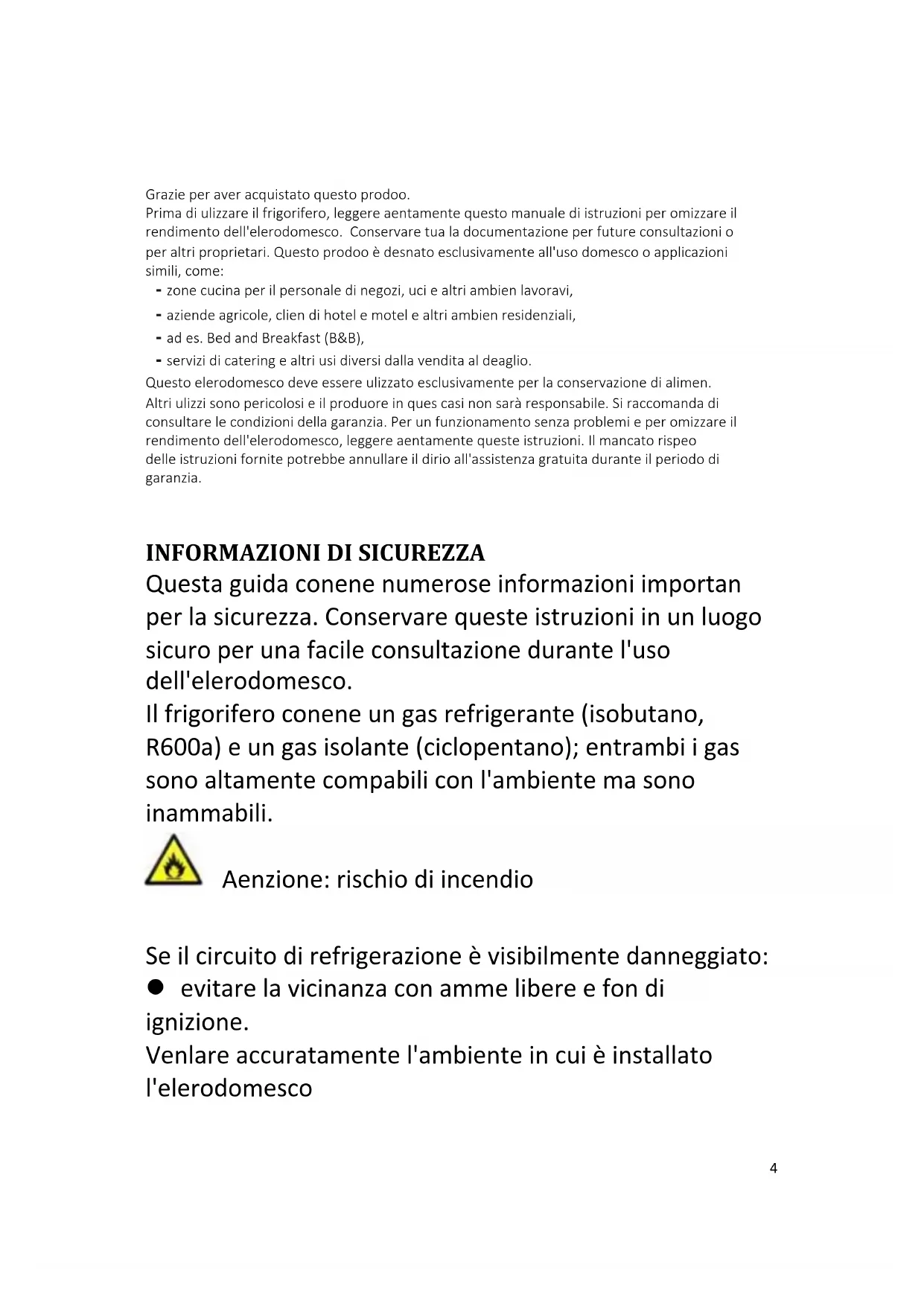 Grazie per aver acquistato questo prodoo.
Prima di ulizzare il frigorifero, leggere aentamente questo manuale di istruzioni per omizzare il rendimento dell'elerodomesco. Conservare tua la documentazione per future consultazioni o per altri proprietari. Questo prodoo è desnato esclusivamente all'uso domesco o applicazioni simili, come:
- zone cucina per il personale di negozi, uci e altri ambien lavoravi,
- aziende agricole, clien di hotel e motel e altri ambien residenziali,
- ad es. Bed and Breakfast (B&B),
- servizi di catering e altri usi diversi dalla vendita al deaglio.
Questo elerodomesco deve essere ulizzato esclusivamente per la conservazione di alimen.
Altri ulizzi sono pericolosi e il produore in ques casi non sarà responsabile. Si raccomanda di consultare le condizioni della garanzia. Per un funzionamento senza problemi e per omizzare il rendimento dell'elerodomesco, leggere aentamente queste istruzioni. Il mancato rispeo delle istruzioni fornite potrebbe annullare il dirio all'assistenza gratuita durante il periodo di garanzia.

INFORMAZIONI DI SICUREZZA
Questa guida conene numerose informazioni importan per la sicurezza. Conservare queste istruzioni in un luogo sicuro per una facile consultazione durante l'uso dell'elerodomesco.
Il frigorifero conene un gas refrigerante (isobutano, R600a) e un gas isolante (ciclopentano); entrambi i gas sono altamente compabili con l'ambiente ma sono inammabili.

Aenzione: rischio di incendio

Se il circuito di refrigerazione è visibilmente danneggiato:
● evitare la vicinanza con amme libere e fon di ignizione.
Venlare accuratamente l'ambiente in cui è installato l'elerodomesco

4